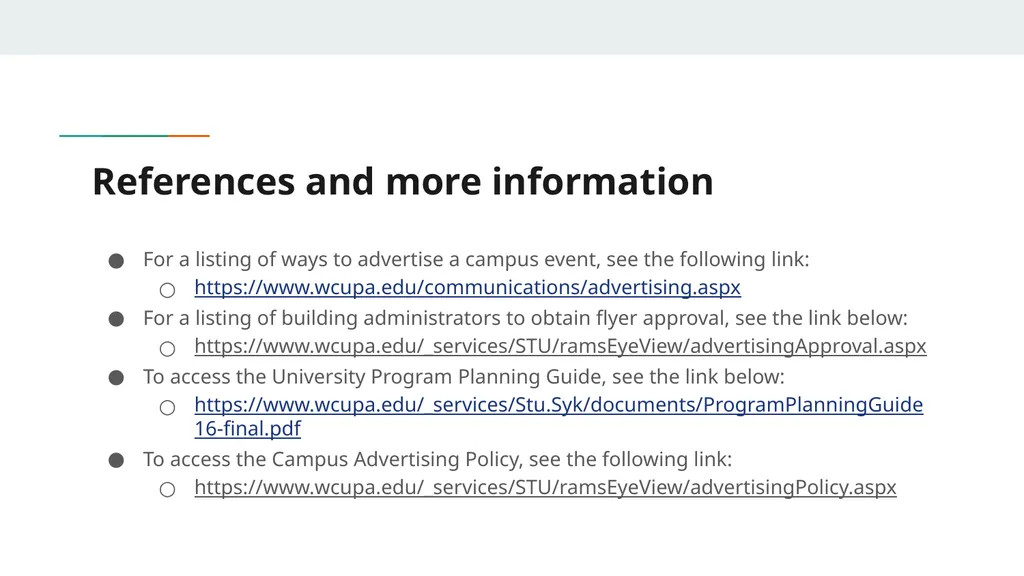 References and more information

• For a listing of ways to advertise a campus event, see the following link:
○ https://www.wcupa.edu/communications/advertising.aspx
• For a listing of building administrators to obtain flyer approval, see the link below:
○ https://www.wcupa.edu/_services/STU/ramsEyeView/advertisingApproval.aspx
• To access the University Program Planning Guide, see the link below:
○ https://www.wcupa.edu/_services/Stu.Syk/documents/ProgramPlanningGuide16-final.pdf
• To access the Campus Advertising Policy, see the following link:
○ https://www.wcupa.edu/_services/STU/ramsEyeView/advertisingPolicy.aspx